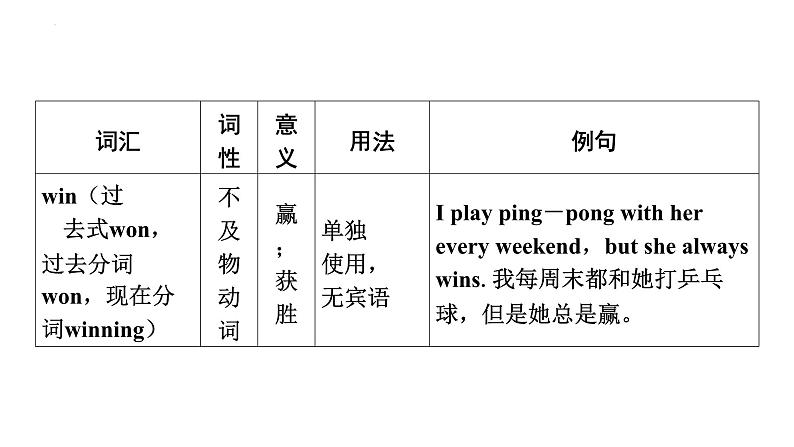 | 词汇 | 词性 | 意义 | 用法 | 例句 |
|---|---|---|---|---|
| win（过去式won，过去分词won，现在分词winning） | 不及物动词 | 赢；获胜 | 单独使用，无宾语 | I play ping－pong with her every weekend，but she always wins. 我每周末都和她打乒乓球，但是她总是赢。 |